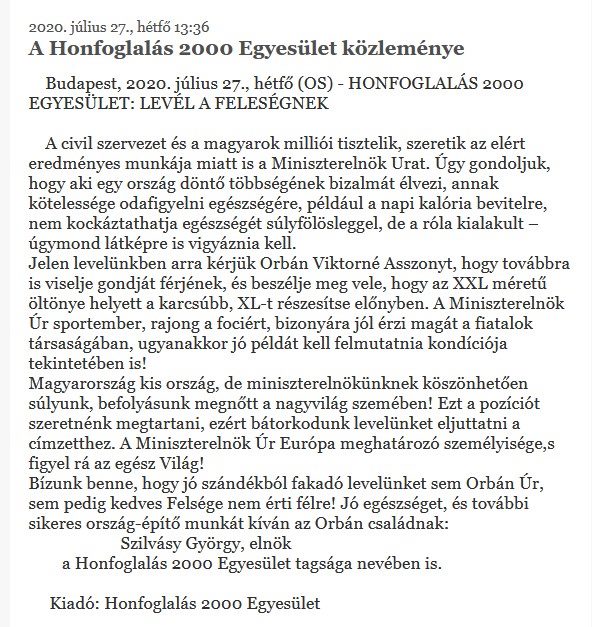 2020. július 27., hétfő 13:36
A Honfoglalás 2000 Egyesület közleménye

Budapest, 2020. július 27., hétfő (OS) - HONFOGLALÁS 2000 EGYESÜLET: LEVÉL A FELESÉGNEK

A civil szervezet és a magyarok milliói tisztelik, szeretik az elért eredményes munkája miatt is a Miniszterelnök Urat. Úgy gondoljuk, hogy aki egy ország döntő többségének bizalmát élvezi, annak kötelessége odafigyelni egészségére, például a napi kalória bevitelre, nem kockáztathatja egészségét súlyfölösleggel, de a róla kialakult – úgymond látképre is vigyáznia kell.
Jelen levelünkben arra kérjük Orbán Viktorné Asszonyt, hogy továbbra is viselje gondját férjének, és beszélje meg vele, hogy az XXL méretű öltönye helyett a karcsúbb, XL-t részesítse előnyben. A Miniszterelnök Úr sportember, rajong a fociért, bizonyára jól érzi magát a fiatalok társaságában, ugyanakkor jó példát kell felmutatnia kondíciója tekintetében is!
Magyarország kis ország, de miniszterelnökünknek köszönhetően súlyunk, befolyásunk megnőtt a nagyvilág szemében! Ezt a pozíciót szeretnénk megtartani, ezért bátorkodunk levelünket eljuttatni a címzetthez. A Miniszterelnök Úr Európa meghatározó személyisége,s figyel rá az egész Világ!
Bízunk benne, hogy jó szándékból fakadó levelünket sem Orbán Úr, sem pedig kedves Felsége nem érti félre! Jó egészséget, és további sikeres ország-építő munkát kíván az Orbán családnak:
Szilvásy György, elnök
a Honfoglalás 2000 Egyesület tagsága nevében is.

Kiadó: Honfoglalás 2000 Egyesület